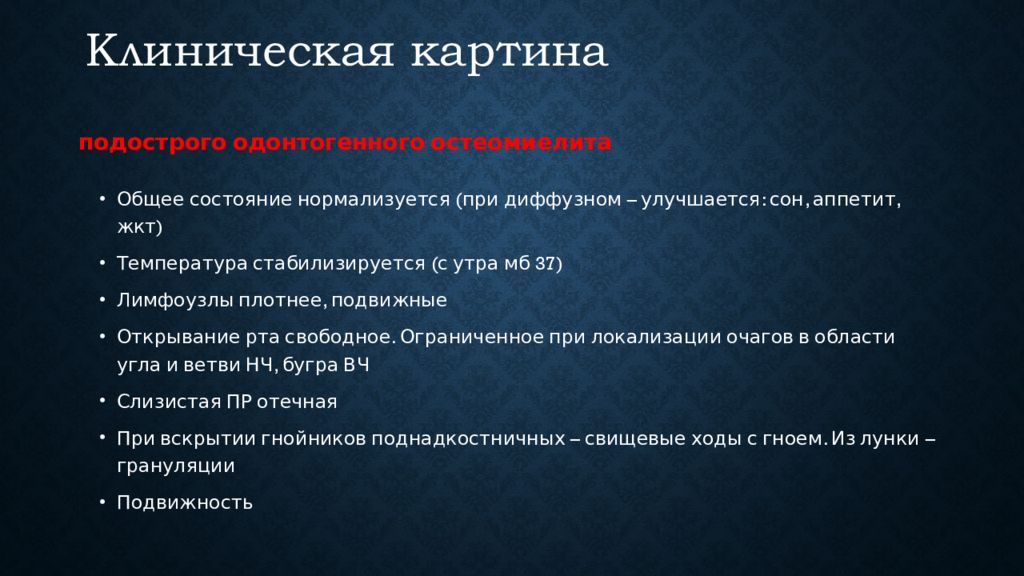 Клиническая картина

подострого одонтогенного остеомиелита

• Общее состояние нормализуется (при диффузном – улучшается: сон, аппетит, жкт)

• Температура стабилизируется (с утра мб 37)

• Лимфоузлы плотнее, подвижные

• Открывание рта свободное. Ограниченное при локализации очагов в области угла и ветви НЧ, бугра ВЧ

• Слизистая ПР отечная

• При вскрытии гнойников поднадкостничных – свищевые ходы с гноем. Из лунки – грануляции

• Подвижность